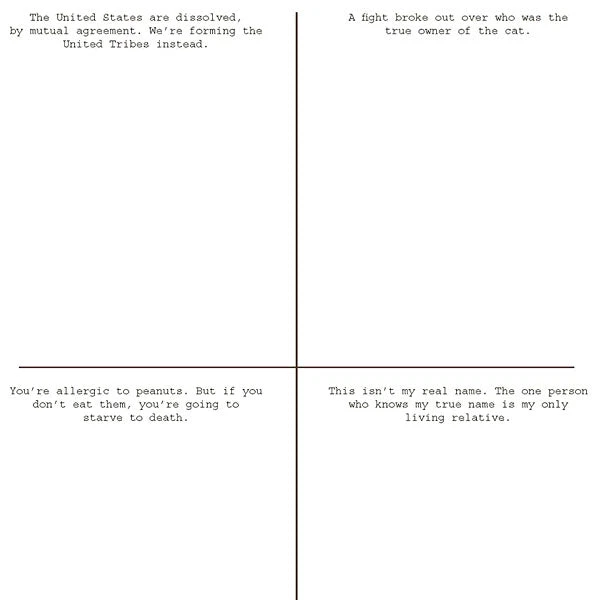 The United States are dissolved, by mutual agreement. We're forming the United Tribes instead.

A fight broke out over who was the true owner of the cat.

You're allergic to peanuts. But if you don't eat them, you're going to starve to death.

This isn't my real name. The one person who knows my true name is my only living relative.